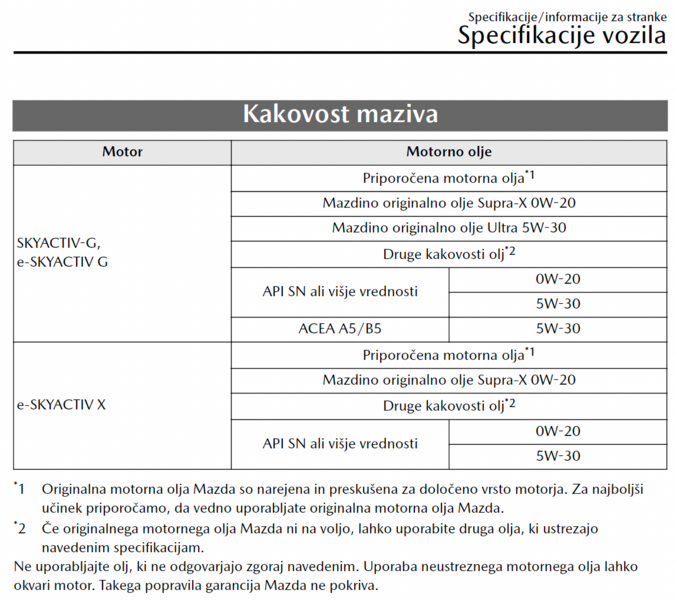 Specifikacije/informacije za stranke
Specifikacije vozila

Kakovost maziva

| Motor | Motorno olje | |
|---|---|---|
| SKYACTIV-G, e-SKYACTIV G | Priporočena motorna olja$^{*1}$ | |
| | Mazdino originalno olje Supra-X 0W-20 | |
| | Mazdino originalno olje Ultra 5W-30 | |
| | Druge kakovosti olj$^{*2}$ | |
| | API SN ali višje vrednosti | 0W-20 |
| | | 5W-30 |
| | ACEA A5/B5 | 5W-30 |
| e-SKYACTIV X | Priporočena motorna olja$^{*1}$ | |
| | Mazdino originalno olje Supra-X 0W-20 | |
| | Druge kakovosti olj$^{*2}$ | |
| | API SN ali višje vrednosti | 0W-20 |
| | | 5W-30 |

$^{*}$1 Originalna motorna olja Mazda so narejena in preskušena za določeno vrsto motorja. Za najboljši učinek priporočamo, da vedno uporabljate originalna motorna olja Mazda.
$^{*}$2 Če originalnega motornega olja Mazda ni na voljo, lahko uporabite druga olja, ki ustrezajo navedenim specifikacijam.
Ne uporabljajte olj, ki ne odgovarjajo zgoraj navedenim. Uporaba neustreznega motornega olja lahko okvari motor. Takega popravila garancija Mazda ne pokriva.